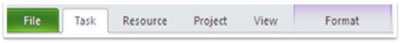 File Task Resource Project View Format